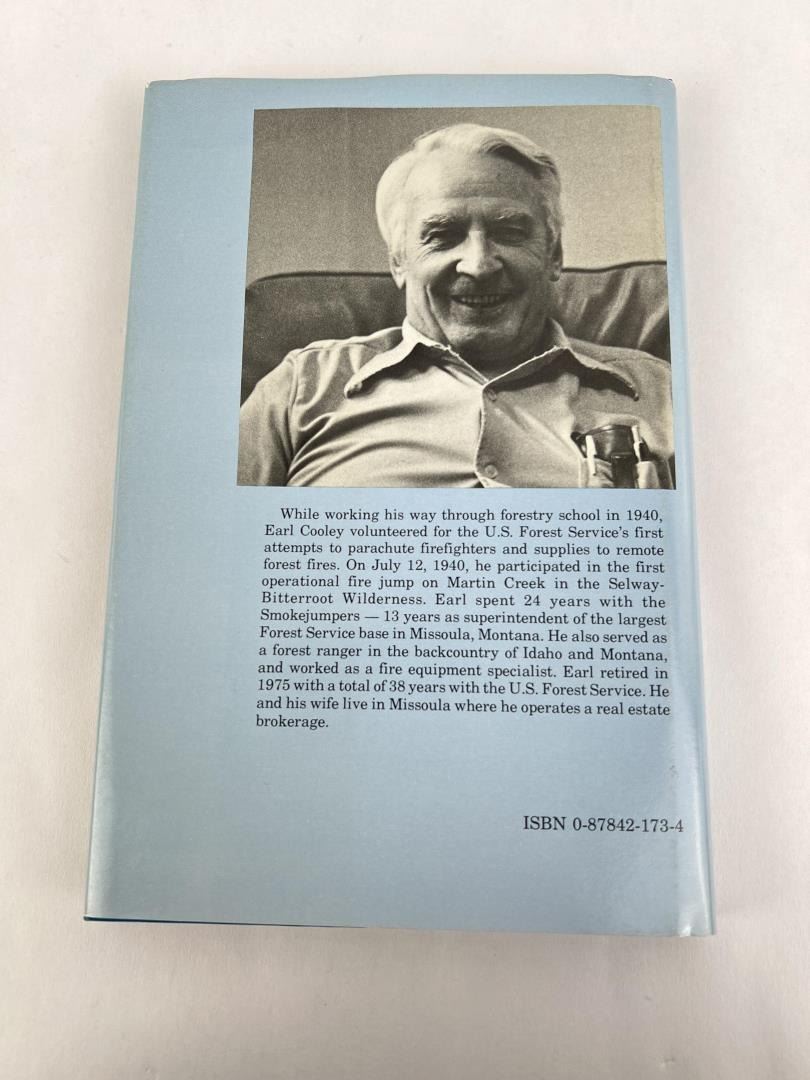 While working his way through forestry school in 1940, Earl Cooley volunteered for the U.S. Forest Service's first attempts to parachute firefighters and supplies to remote forest fires. On July 12, 1940, he participated in the first operational fire jump on Martin Creek in the Selway-Bitterroot Wilderness. Earl spent 24 years with the Smokejumpers — 13 years as superintendent of the largest Forest Service base in Missoula, Montana. He also served as a forest ranger in the backcountry of Idaho and Montana, and worked as a fire equipment specialist. Earl retired in 1975 with a total of 38 years with the U.S. Forest Service. He and his wife live in Missoula where he operates a real estate brokerage.

ISBN 0-87842-173-4